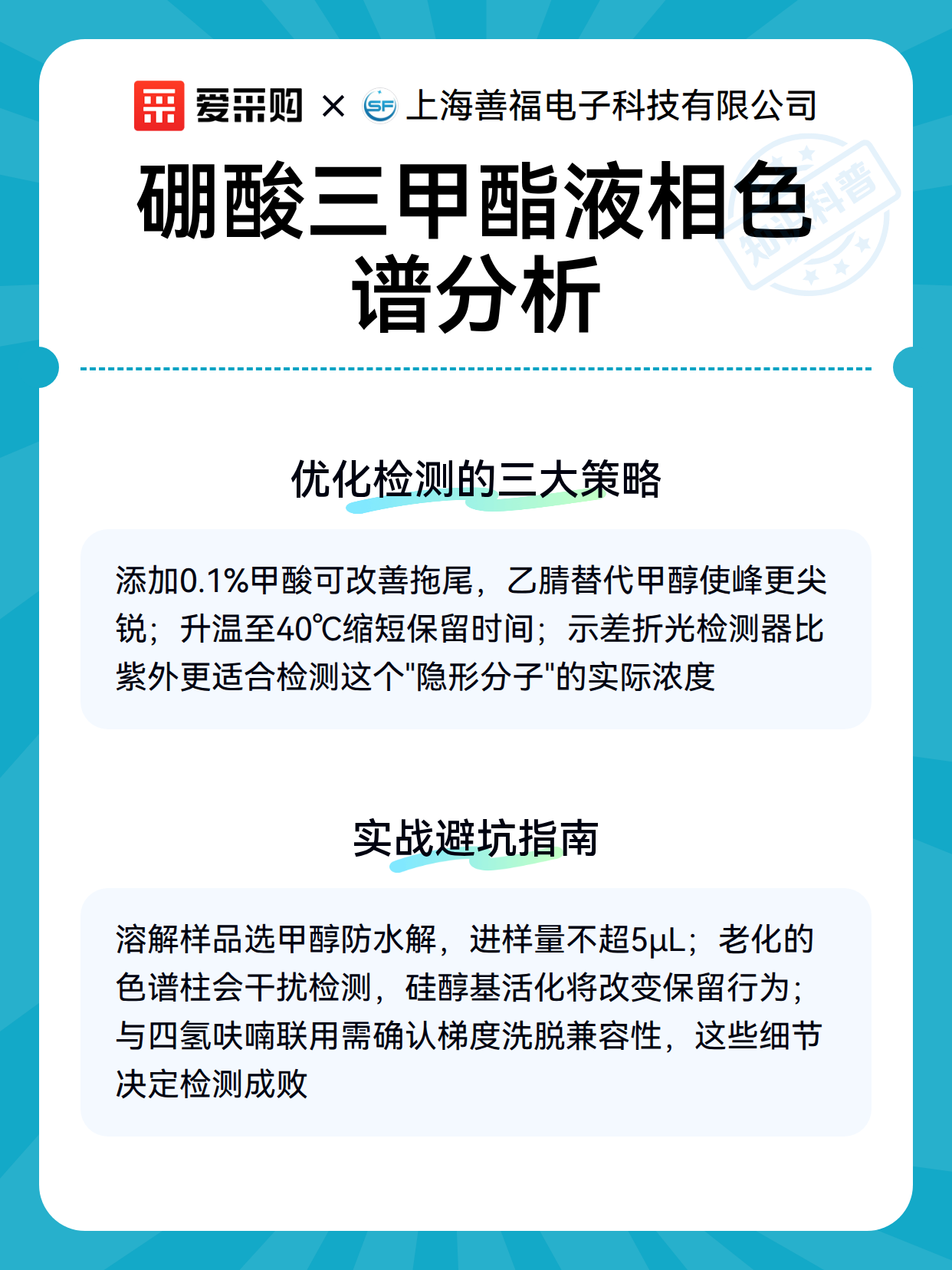 爱采购 × SF 上海善福电子科技有限公司

知识科普

硼酸三甲酯液相色谱分析

优化检测的三大策略

添加0.1%甲酸可改善拖尾，乙腈替代甲醇使峰更尖锐；升温至40℃缩短保留时间；示差折光检测器比紫外更适合检测这个"隐形分子"的实际浓度

实战避坑指南

溶解样品选甲醇防水解，进样量不超5μL；老化的色谱柱会干扰检测，硅醇基活化将改变保留行为；与四氢呋喃联用需确认梯度洗脱兼容性，这些细节决定检测成败